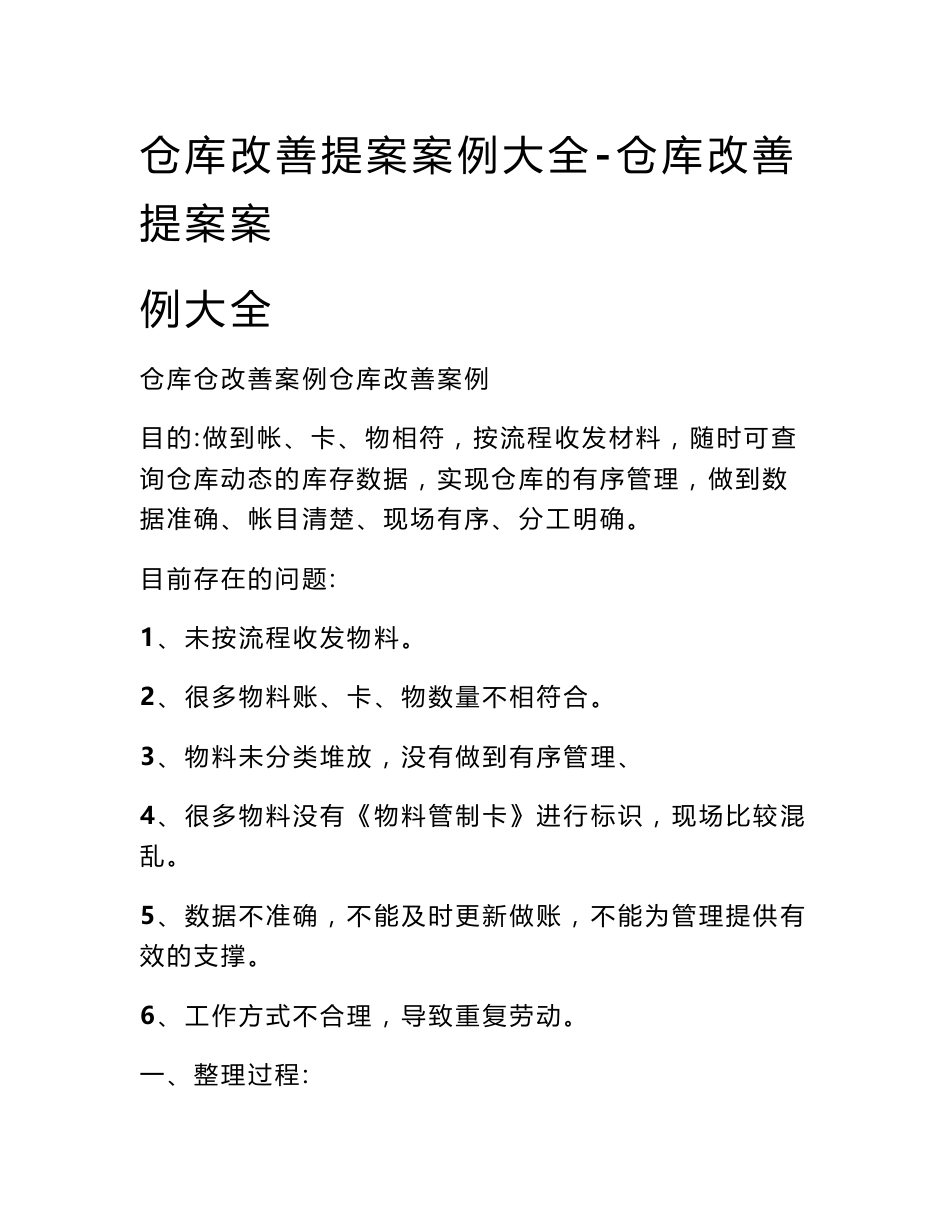 仓库改善提案案例大全-仓库改善提案案

例大全

仓库仓改善案例仓库改善案例

目的:做到帐、卡、物相符，按流程收发材料，随时可查询仓库动态的库存数据，实现仓库的有序管理，做到数据准确、帐目清楚、现场有序、分工明确。

目前存在的问题:

1、未按流程收发物料。

2、很多物料账、卡、物数量不相符合。

3、物料未分类堆放，没有做到有序管理、

4、很多物料没有《物料管制卡》进行标识，现场比较混乱。

5、数据不准确，不能及时更新做账，不能为管理提供有效的支撑。

6、工作方式不合理，导致重复劳动。

一、整理过程: